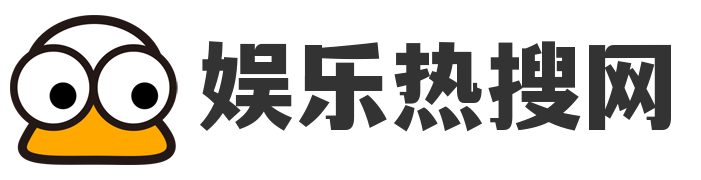 娱乐热搜网